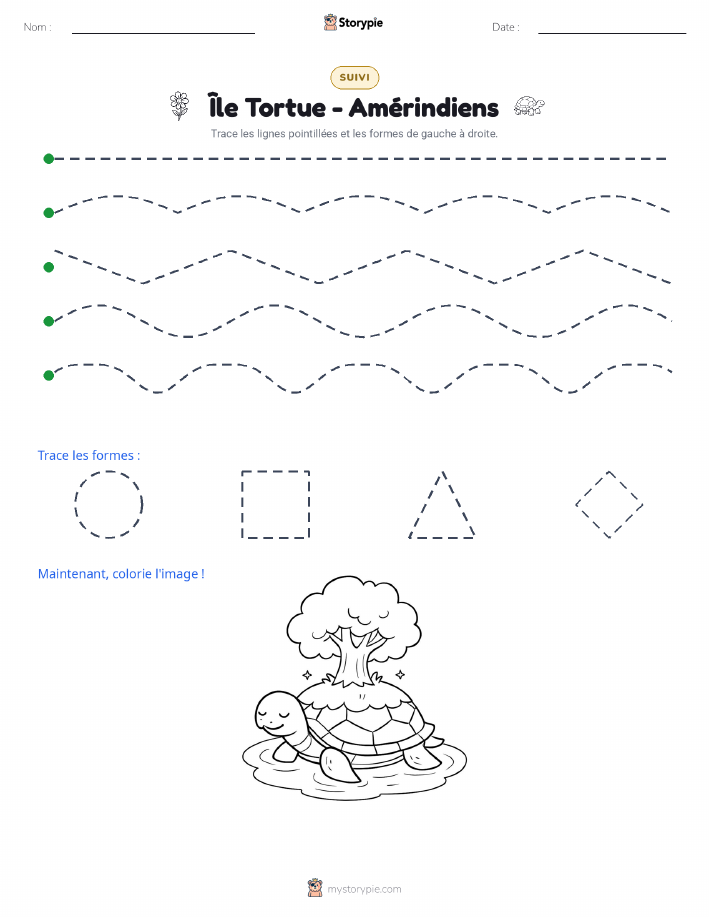 Nom :

Storypie

Date :

SUIVI

Île Tortue - Amérindiens

Trace les lignes pointillées et les formes de gauche à droite.

Trace les formes :

Maintenant, colorie l'image !

mystorypie.com